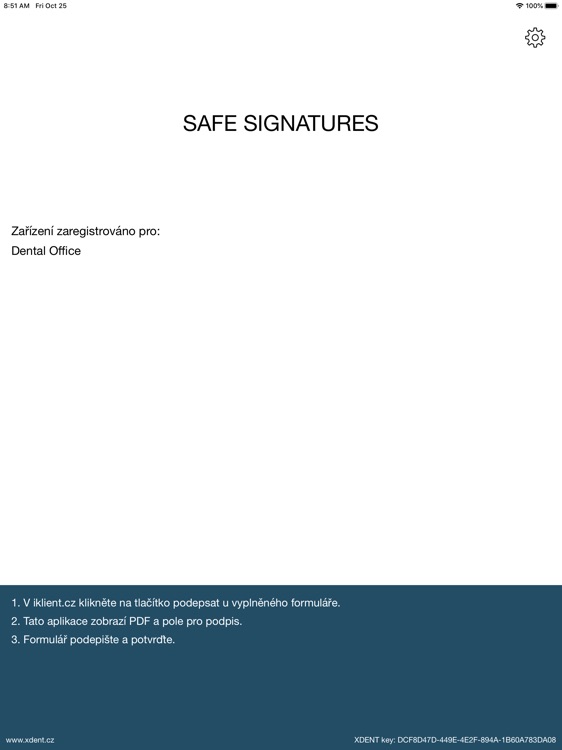 8:51 AM Fri Oct 25

100%

SAFE SIGNATURES

Zařízení zaregistrováno pro:
Dental Office

1. V iklient.cz klikněte na tlačítko podepsat u vyplněného formuláře.
2. Tato aplikace zobrazí PDF a pole pro podpis.
3. Formulář podepište a potvrďte.

www.xdent.cz

XDENT key: DCF8D47D-449E-4E2F-894A-1B60A783DA08